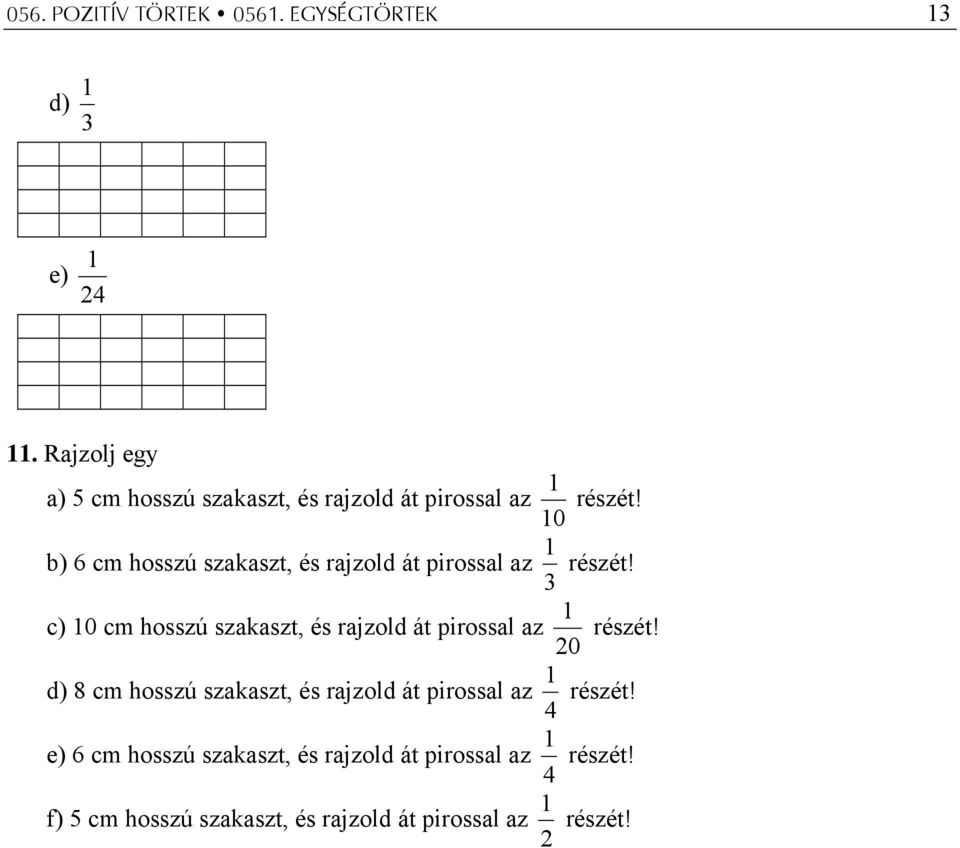 056. POZITÍV TÖRTEK • 0561. EGYSÉGTÖRTEK 13

d) $\frac{1}{3}$

e) $\frac{1}{24}$

**11.** Rajzolj egy

a) 5 cm hosszú szakaszt, és rajzold át pirossal az $\frac{1}{10}$ részét!

b) 6 cm hosszú szakaszt, és rajzold át pirossal az $\frac{1}{3}$ részét!

c) 10 cm hosszú szakaszt, és rajzold át pirossal az $\frac{1}{20}$ részét!

d) 8 cm hosszú szakaszt, és rajzold át pirossal az $\frac{1}{4}$ részét!

e) 6 cm hosszú szakaszt, és rajzold át pirossal az $\frac{1}{4}$ részét!

f) 5 cm hosszú szakaszt, és rajzold át pirossal az $\frac{1}{2}$ részét!